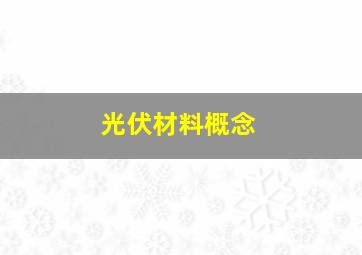 光伏材料概念